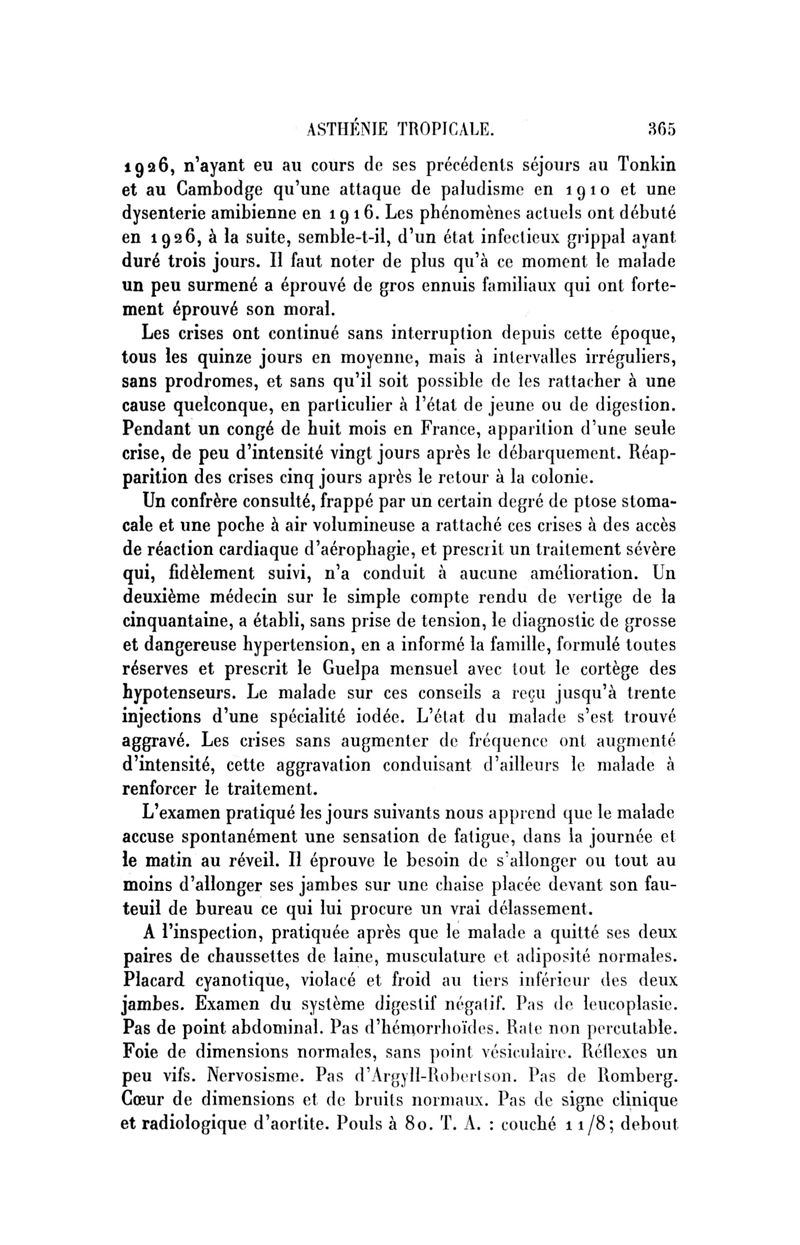 ASTHÉNIE TROPICALE. 365

1926, n'ayant eu au cours de ses précédents séjours au Tonkin et au Cambodge qu'une attaque de paludisme en 1910 et une dysenterie amibienne en 1916. Les phénomènes actuels ont débuté en 1926, à la suite, semble-t-il, d'un état infectieux grippal ayant duré trois jours. Il faut noter de plus qu'à ce moment le malade un peu surmené a éprouvé de gros ennuis familiaux qui ont fortement éprouvé son moral.

Les crises ont continué sans interruption depuis cette époque, tous les quinze jours en moyenne, mais à intervalles irréguliers, sans prodromes, et sans qu'il soit possible de les rattacher à une cause quelconque, en particulier à l'état de jeune ou de digestion. Pendant un congé de huit mois en France, apparition d'une seule crise, de peu d'intensité vingt jours après le débarquement. Réapparition des crises cinq jours après le retour à la colonie.

Un confrère consulté, frappé par un certain degré de ptose stomacale et une poche à air volumineuse a rattaché ces crises à des accès de réaction cardiaque d'aérophagie, et prescrit un traitement sévère qui, fidèlement suivi, n'a conduit à aucune amélioration. Un deuxième médecin sur le simple compte rendu de vertige de la cinquantaine, a établi, sans prise de tension, le diagnostic de grosse et dangereuse hypertension, en a informé la famille, formulé toutes réserves et prescrit le Guelpa mensuel avec tout le cortège des hypotenseurs. Le malade sur ces conseils a reçu jusqu'à trente injections d'une spécialité iodée. L'état du malade s'est trouvé aggravé. Les crises sans augmenter de fréquence ont augmenté d'intensité, cette aggravation conduisant d'ailleurs le malade à renforcer le traitement.

L'examen pratiqué les jours suivants nous apprend que le malade accuse spontanément une sensation de fatigue, dans la journée et le matin au réveil. Il éprouve le besoin de s'allonger ou tout au moins d'allonger ses jambes sur une chaise placée devant son fauteuil de bureau ce qui lui procure un vrai délassement.

A l'inspection, pratiquée après que le malade a quitté ses deux paires de chaussettes de laine, musculature et adiposité normales. Placard cyanotique, violacé et froid au tiers inférieur des deux jambes. Examen du système digestif négatif. Pas de leucoplasie. Pas de point abdominal. Pas d'hémorrhoïdes. Rate non percutable. Foie de dimensions normales, sans point vésiculaire. Réflexes un peu vifs. Nervosisme. Pas d'Argyll-Robertson. Pas de Romberg. Cœur de dimensions et de bruits normaux. Pas de signe clinique et radiologique d'aortite. Pouls à 80. T. A. : couché 11/8; debout